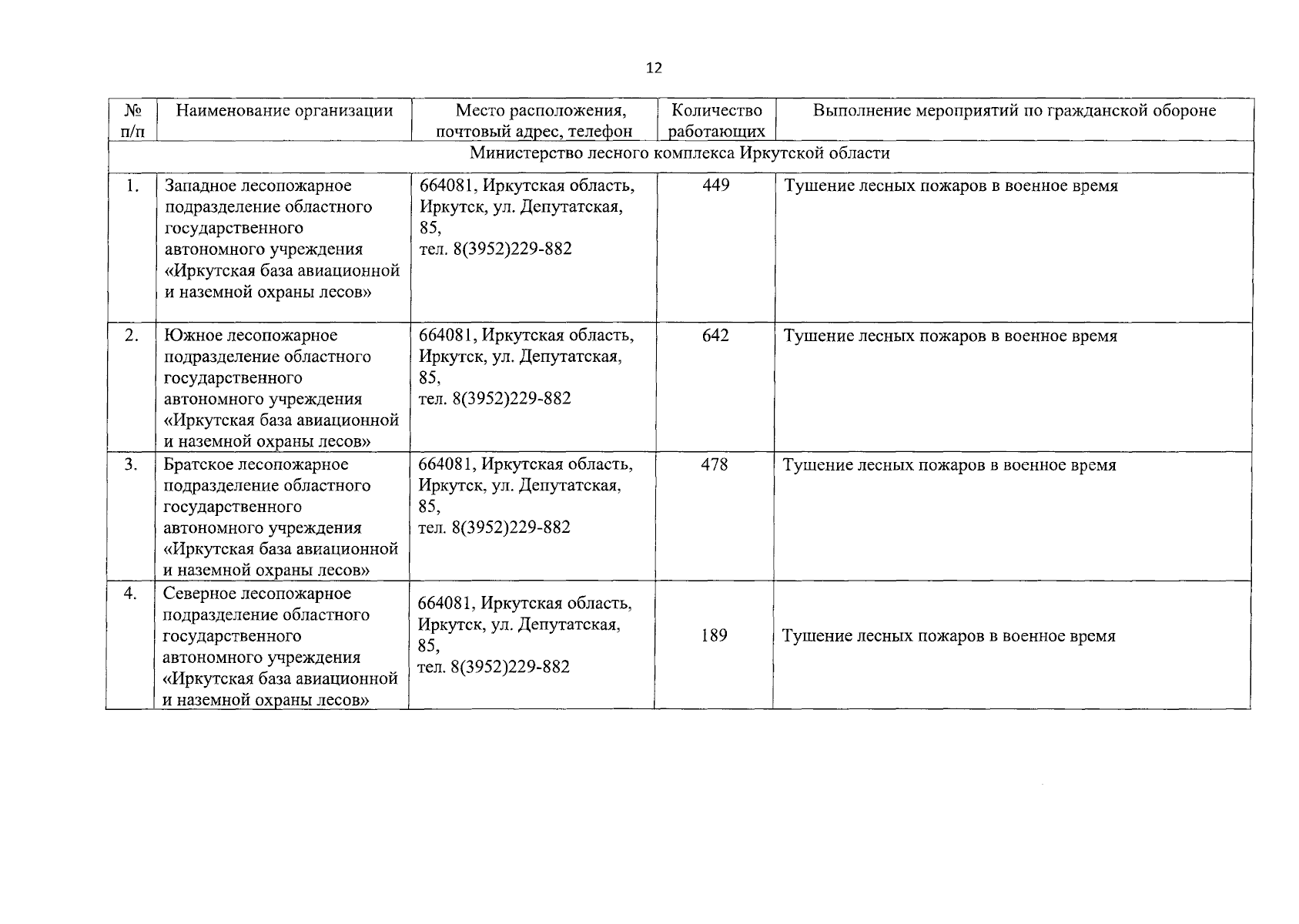 12

| № п/п | Наименование организации | Место расположения, почтовый адрес, телефон | Количество работающих | Выполнение мероприятий по гражданской обороне |
|---|---|---|---|---|
| Министерство лесного комплекса Иркутской области | | | | |
| 1. | Западное лесопожарное подразделение областного государственного автономного учреждения «Иркутская база авиационной и наземной охраны лесов» | 664081, Иркутская область, Иркутск, ул. Депутатская, 85, тел. 8(3952)229-882 | 449 | Тушение лесных пожаров в военное время |
| 2. | Южное лесопожарное подразделение областного государственного автономного учреждения «Иркутская база авиационной и наземной охраны лесов» | 664081, Иркутская область, Иркутск, ул. Депутатская, 85, тел. 8(3952)229-882 | 642 | Тушение лесных пожаров в военное время |
| 3. | Братское лесопожарное подразделение областного государственного автономного учреждения «Иркутская база авиационной и наземной охраны лесов» | 664081, Иркутская область, Иркутск, ул. Депутатская, 85, тел. 8(3952)229-882 | 478 | Тушение лесных пожаров в военное время |
| 4. | Северное лесопожарное подразделение областного государственного автономного учреждения «Иркутская база авиационной и наземной охраны лесов» | 664081, Иркутская область, Иркутск, ул. Депутатская, 85, тел. 8(3952)229-882 | 189 | Тушение лесных пожаров в военное время |